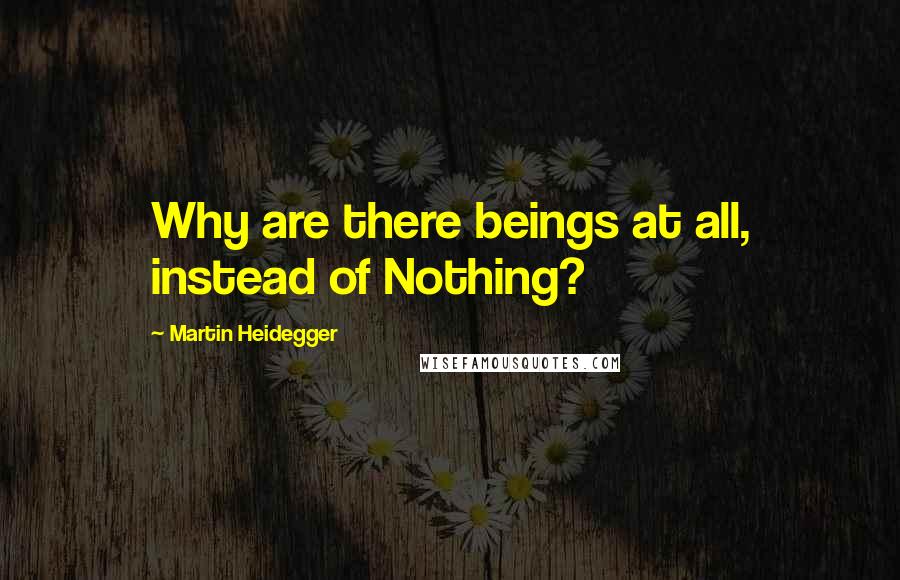 Why are there beings at all, instead of Nothing?

~ Martin Heidegger

WISEFAMOUSQUOTES.COM